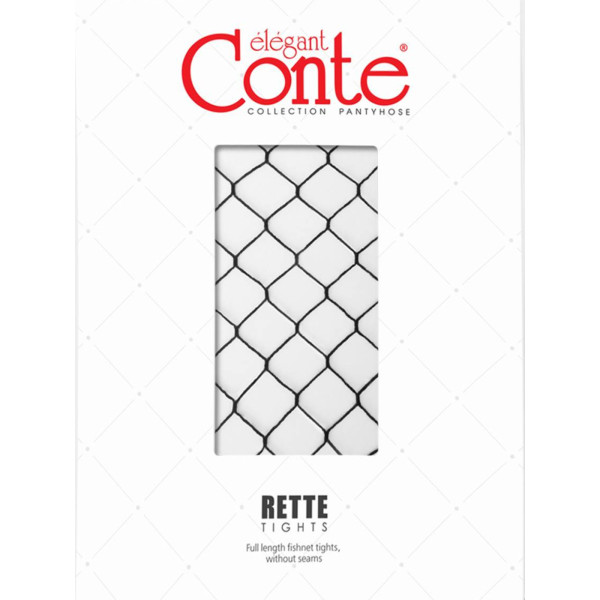 élégant
Conte®
COLLECTION PANTYHOSE

RETTE
TIGHTS

Full length fishnet tights, without seams